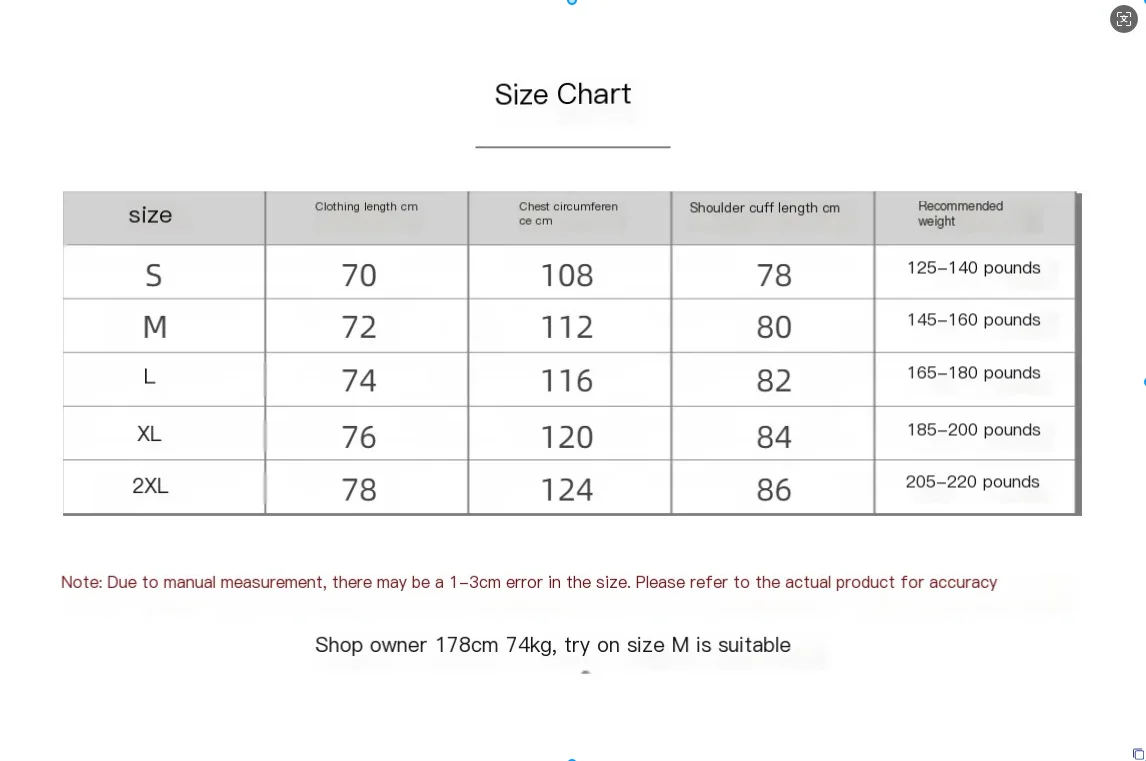 Size Chart

| size | Clothing length cm | Chest circumference cm | Shoulder cuff length cm | Recommended weight |
|---|---|---|---|---|
| S | 70 | 108 | 78 | 125–140 pounds |
| M | 72 | 112 | 80 | 145–160 pounds |
| L | 74 | 116 | 82 | 165–180 pounds |
| XL | 76 | 120 | 84 | 185–200 pounds |
| 2XL | 78 | 124 | 86 | 205–220 pounds |

Note: Due to manual measurement, there may be a 1–3cm error in the size. Please refer to the actual product for accuracy

Shop owner 178cm 74kg, try on size M is suitable